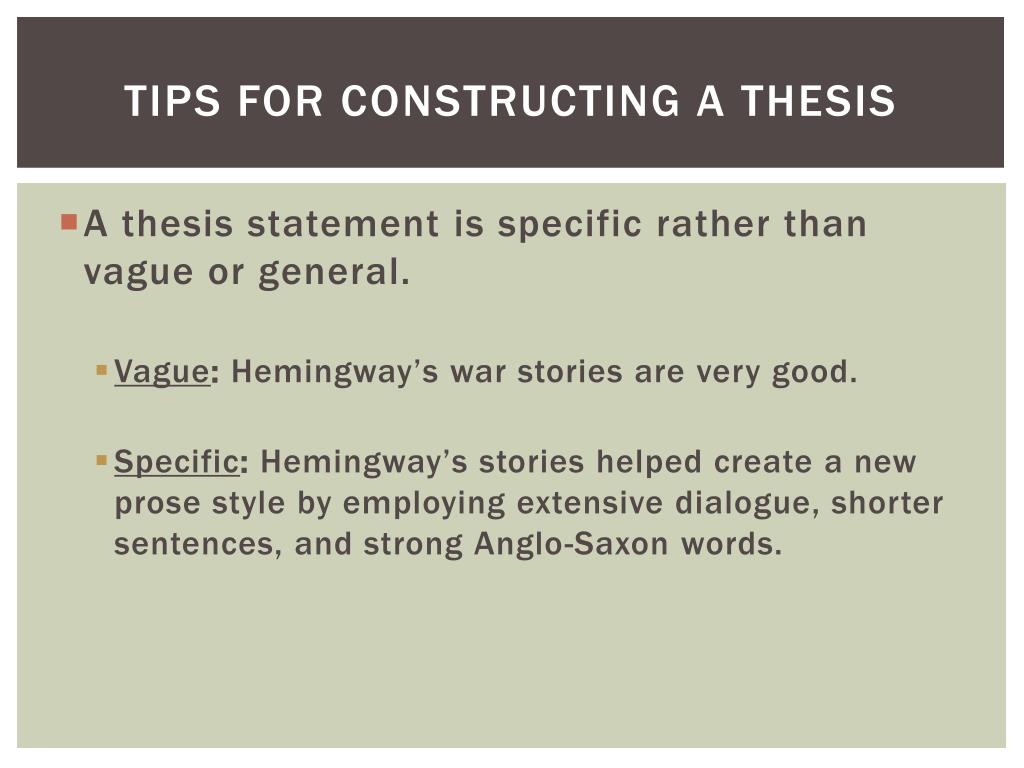 TIPS FOR CONSTRUCTING A THESIS

• A thesis statement is specific rather than vague or general.

• Vague: Hemingway's war stories are very good.

• Specific: Hemingway's stories helped create a new prose style by employing extensive dialogue, shorter sentences, and strong Anglo-Saxon words.